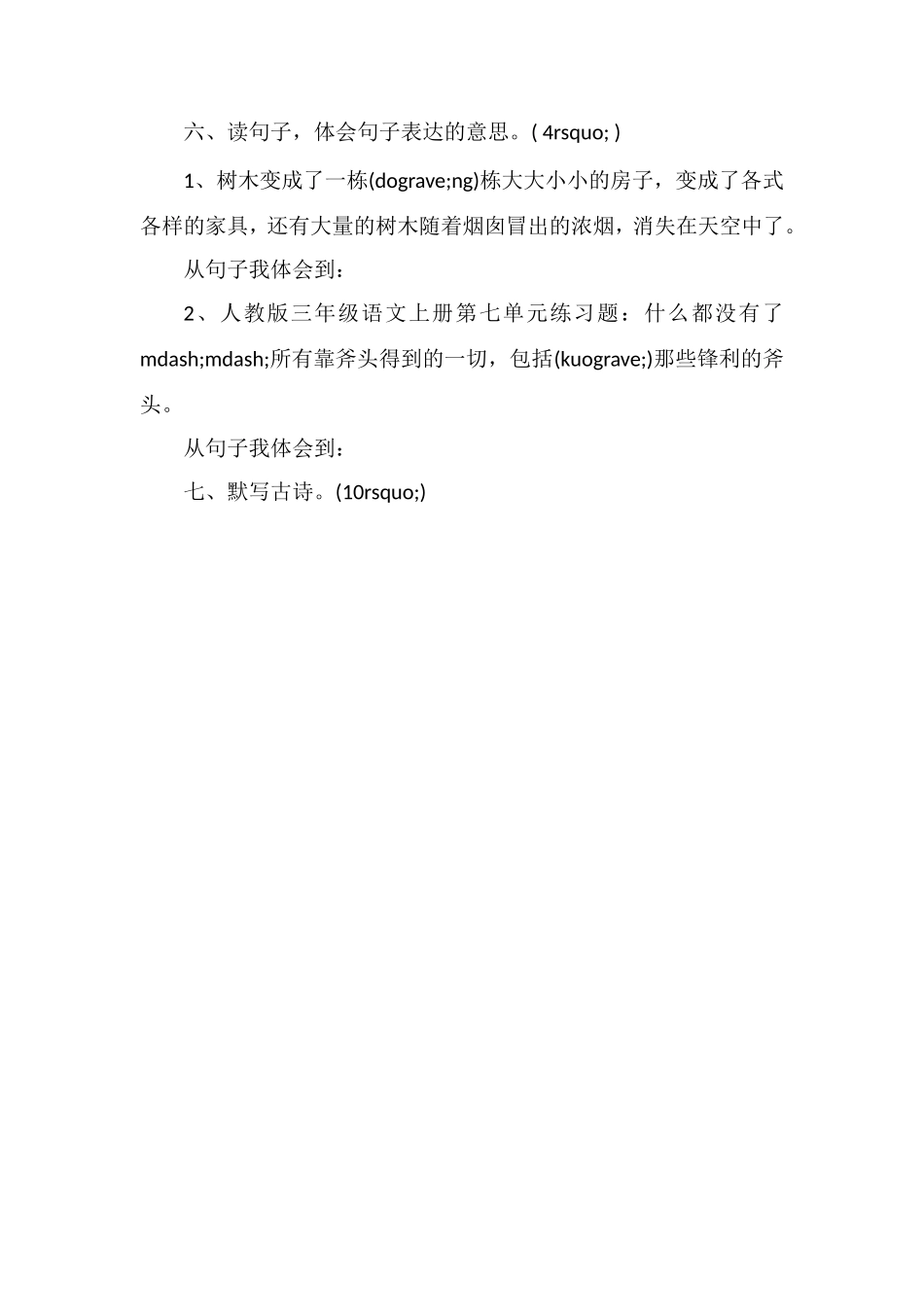 六、读句子，体会句子表达的意思。( 4rsquo; )

1、树木变成了一栋(dograve;ng)栋大大小小的房子，变成了各式各样的家具，还有大量的树木随着烟囱冒出的浓烟，消失在天空中了。

从句子我体会到：

2、人教版三年级语文上册第七单元练习题：什么都没有了mdash;mdash;所有靠斧头得到的一切，包括(kuograve;)那些锋利的斧头。

从句子我体会到：

七、默写古诗。(10rsquo;)